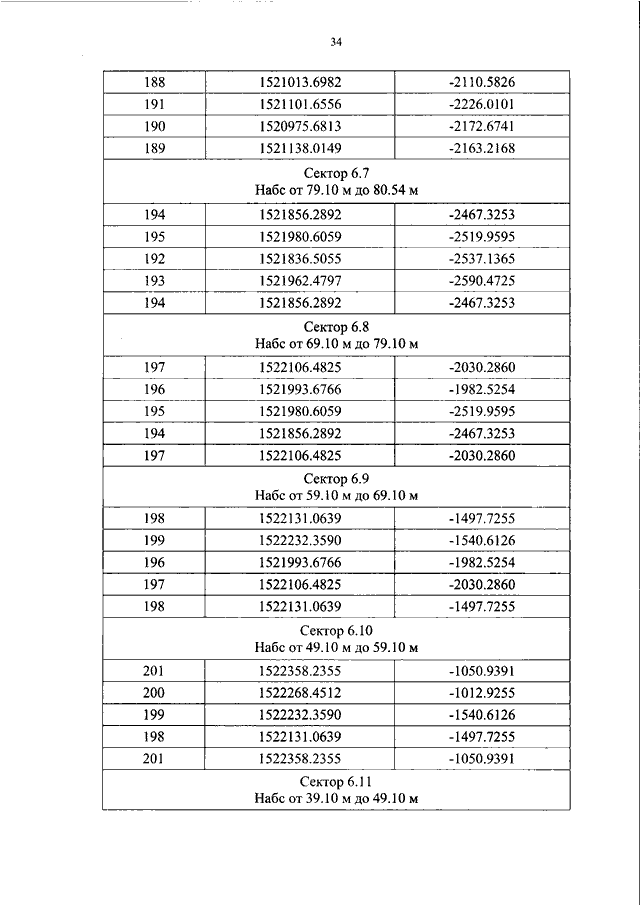 34

| 188 | 1521013.6982 | -2110.5826 |
|---|---|---|
| 191 | 1521101.6556 | -2226.0101 |
| 190 | 1520975.6813 | -2172.6741 |
| 189 | 1521138.0149 | -2163.2168 |
| Сектор 6.7 Набс от 79.10 м до 80.54 м | | |
| 194 | 1521856.2892 | -2467.3253 |
| 195 | 1521980.6059 | -2519.9595 |
| 192 | 1521836.5055 | -2537.1365 |
| 193 | 1521962.4797 | -2590.4725 |
| 194 | 1521856.2892 | -2467.3253 |
| Сектор 6.8 Набс от 69.10 м до 79.10 м | | |
| 197 | 1522106.4825 | -2030.2860 |
| 196 | 1521993.6766 | -1982.5254 |
| 195 | 1521980.6059 | -2519.9595 |
| 194 | 1521856.2892 | -2467.3253 |
| 197 | 1522106.4825 | -2030.2860 |
| Сектор 6.9 Набс от 59.10 м до 69.10 м | | |
| 198 | 1522131.0639 | -1497.7255 |
| 199 | 1522232.3590 | -1540.6126 |
| 196 | 1521993.6766 | -1982.5254 |
| 197 | 1522106.4825 | -2030.2860 |
| 198 | 1522131.0639 | -1497.7255 |
| Сектор 6.10 Набс от 49.10 м до 59.10 м | | |
| 201 | 1522358.2355 | -1050.9391 |
| 200 | 1522268.4512 | -1012.9255 |
| 199 | 1522232.3590 | -1540.6126 |
| 198 | 1522131.0639 | -1497.7255 |
| 201 | 1522358.2355 | -1050.9391 |
| Сектор 6.11 Набс от 39.10 м до 49.10 м | | |